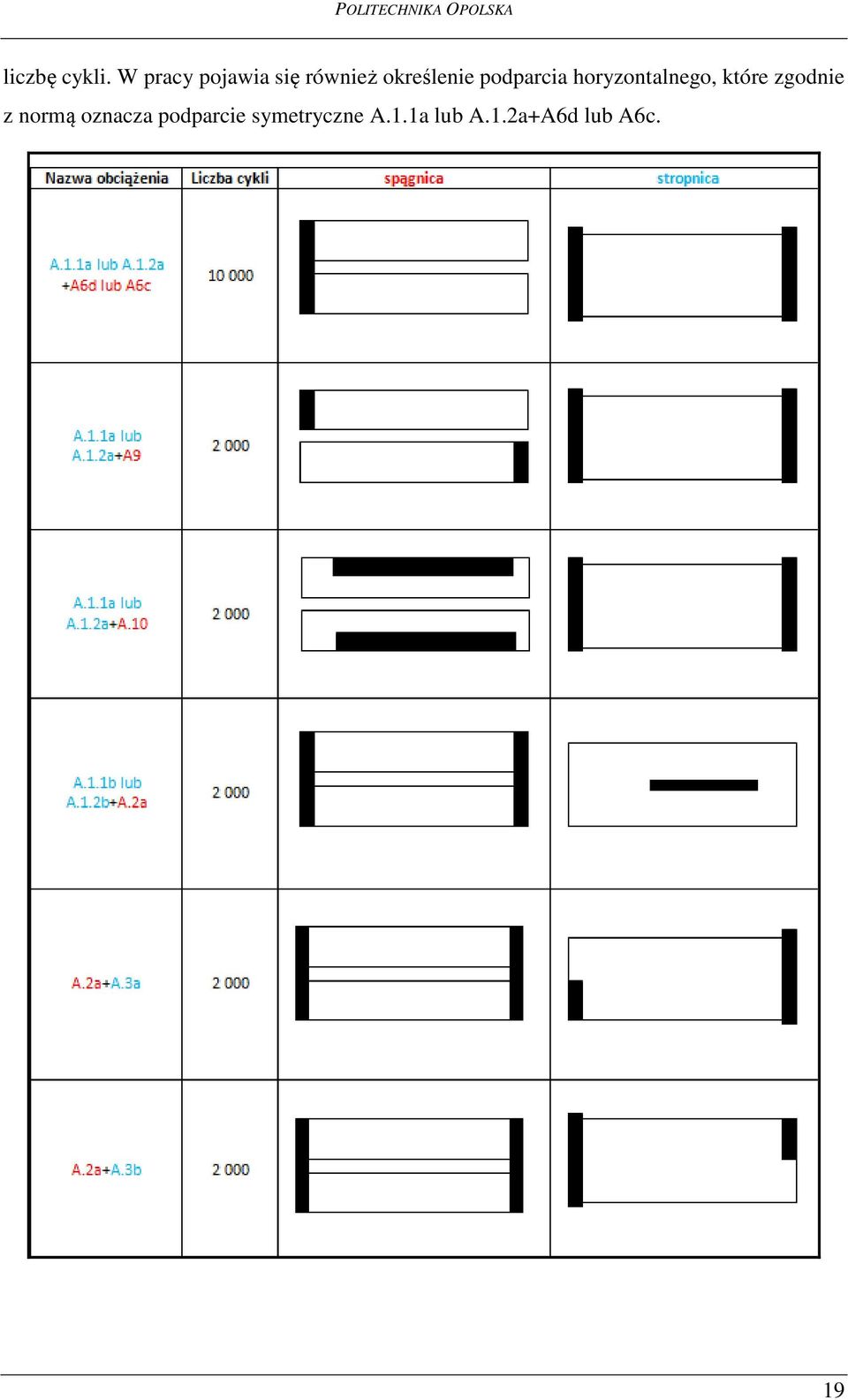 POLITECHNIKA OPOLSKA

liczbę cykli. W pracy pojawia się również określenie podparcia horyzontalnego, które zgodnie z normą oznacza podparcie symetryczne A.1.1a lub A.1.2a+A6d lub A6c.

| Nazwa obciążenia | Liczba cykli | spągnica | stropnica |
|---|---|---|---|
| A.1.1a lub A.1.2a +A6d lub A6c | 10 000 | | |
| A.1.1a lub A.1.2a+A9 | 2 000 | | |
| A.1.1a lub A.1.2a+A.10 | 2 000 | | |
| A.1.1b lub A.1.2b+A.2a | 2 000 | | |
| A.2a+A.3a | 2 000 | | |
| A.2a+A.3b | 2 000 | | |

19